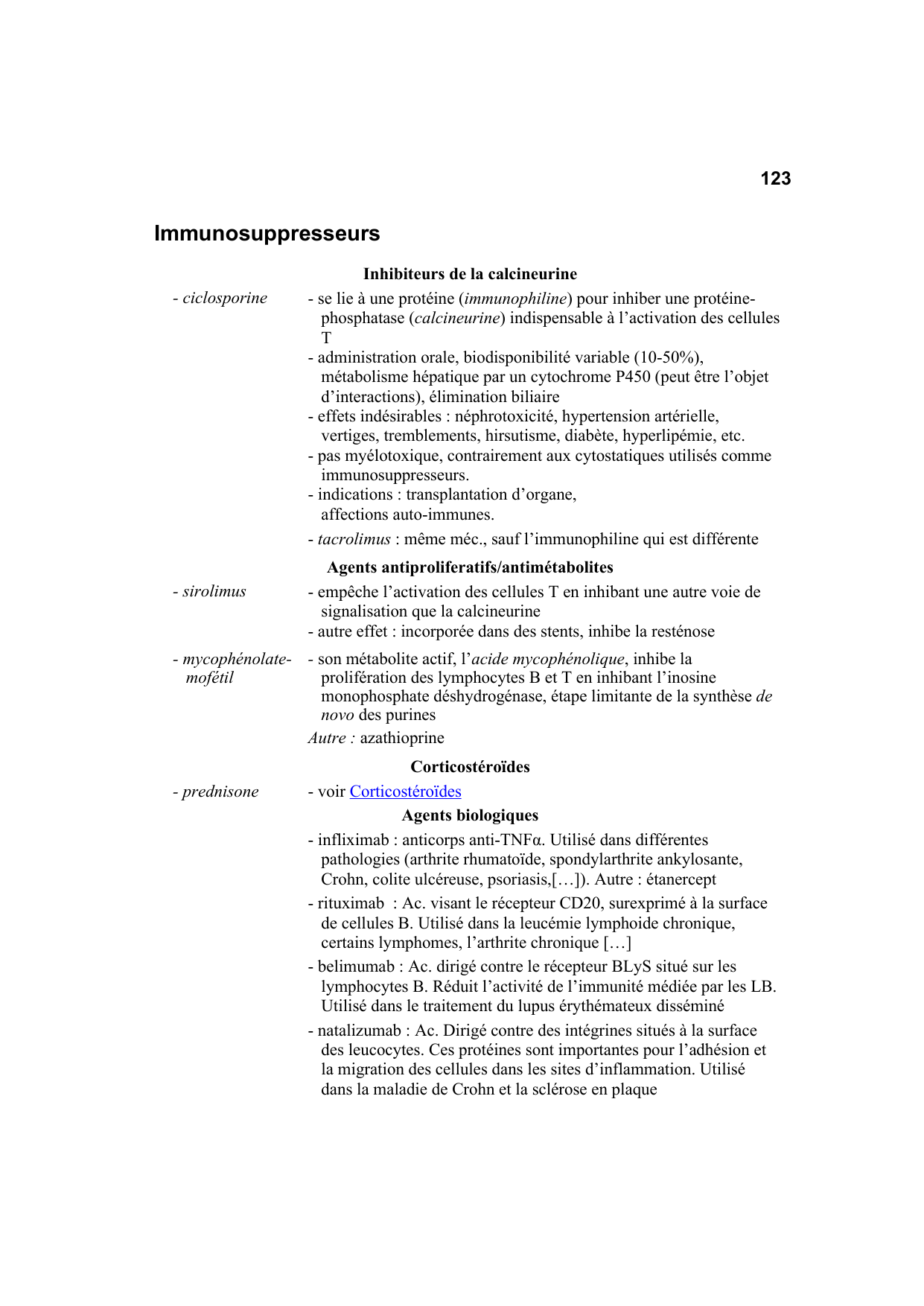 123

Immunosuppresseurs

Inhibiteurs de la calcineurine

- ciclosporine

- se lie à une protéine (immunophiline) pour inhiber une protéine-phosphatase (calcineurine) indispensable à l'activation des cellules T
- administration orale, biodisponibilité variable (10-50%), métabolisme hépatique par un cytochrome P450 (peut être l'objet d'interactions), élimination biliaire
- effets indésirables : néphrotoxicité, hypertension artérielle, vertiges, tremblements, hirsutisme, diabète, hyperlipémie, etc.
- pas myélotoxique, contrairement aux cytostatiques utilisés comme immunosuppresseurs.
- indications : transplantation d'organe, affections auto-immunes.
- tacrolimus : même méc., sauf l'immunophiline qui est différente

Agents antiproliferatifs/antimétabolites

- sirolimus

- empêche l'activation des cellules T en inhibant une autre voie de signalisation que la calcineurine
- autre effet : incorporée dans des stents, inhibe la resténose

- mycophénolate-mofétil

- son métabolite actif, l'acide mycophénolique, inhibe la prolifération des lymphocytes B et T en inhibant l'inosine monophosphate déshydrogénase, étape limitante de la synthèse de novo des purines

Autre : azathioprine

Corticostéroïdes

- prednisone

- voir Corticostéroïdes

Agents biologiques

- infliximab : anticorps anti-TNFα. Utilisé dans différentes pathologies (arthrite rhumatoïde, spondylarthrite ankylosante, Crohn, colite ulcéreuse, psoriasis,[…]). Autre : étanercept
- rituximab : Ac. visant le récepteur CD20, surexprimé à la surface de cellules B. Utilisé dans la leucémie lymphoide chronique, certains lymphomes, l'arthrite chronique […]
- belimumab : Ac. dirigé contre le récepteur BLyS situé sur les lymphocytes B. Réduit l'activité de l'immunité médiée par les LB. Utilisé dans le traitement du lupus érythémateux disséminé
- natalizumab : Ac. Dirigé contre des intégrines situés à la surface des leucocytes. Ces protéines sont importantes pour l'adhésion et la migration des cellules dans les sites d'inflammation. Utilisé dans la maladie de Crohn et la sclérose en plaque